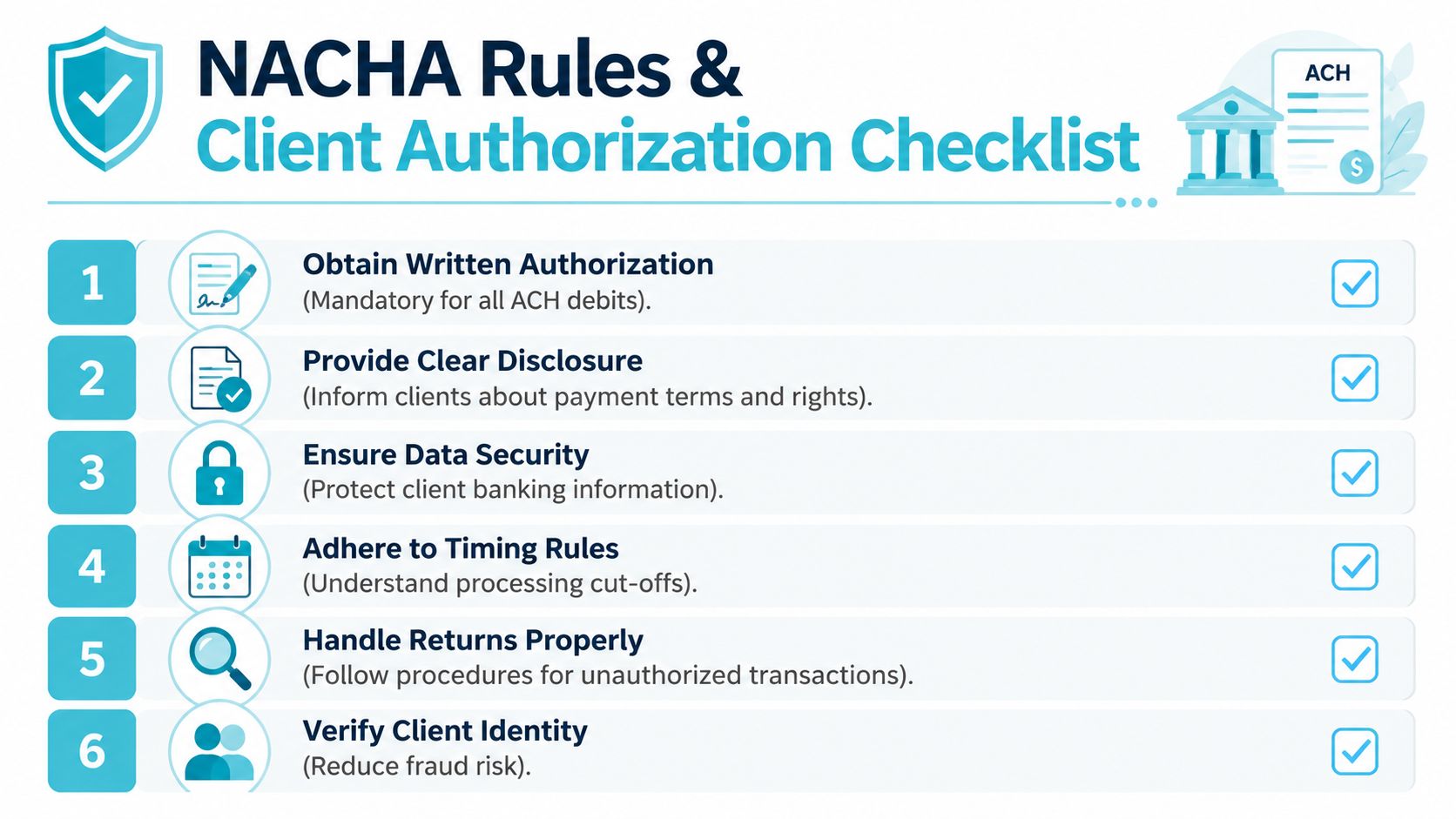 NACHA Rules &
Client Authorization Checklist

ACH

$

1 Obtain Written Authorization
(Mandatory for all ACH debits).

2 Provide Clear Disclosure
(Inform clients about payment terms and rights).

3 Ensure Data Security
(Protect client banking information).

4 Adhere to Timing Rules
(Understand processing cut-offs).

5 Handle Returns Properly
(Follow procedures for unauthorized transactions).

6 Verify Client Identity
(Reduce fraud risk).